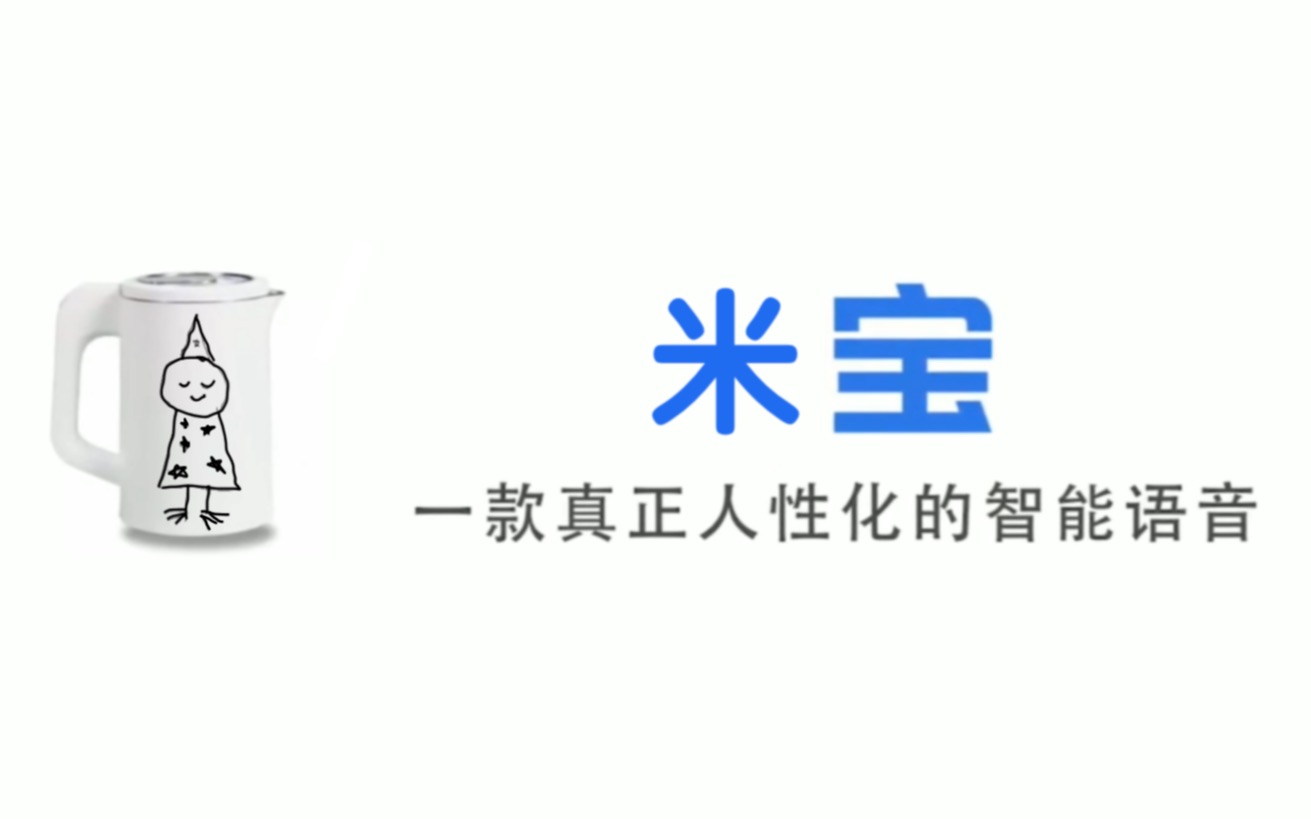 米宝

一款真正人性化的智能语音